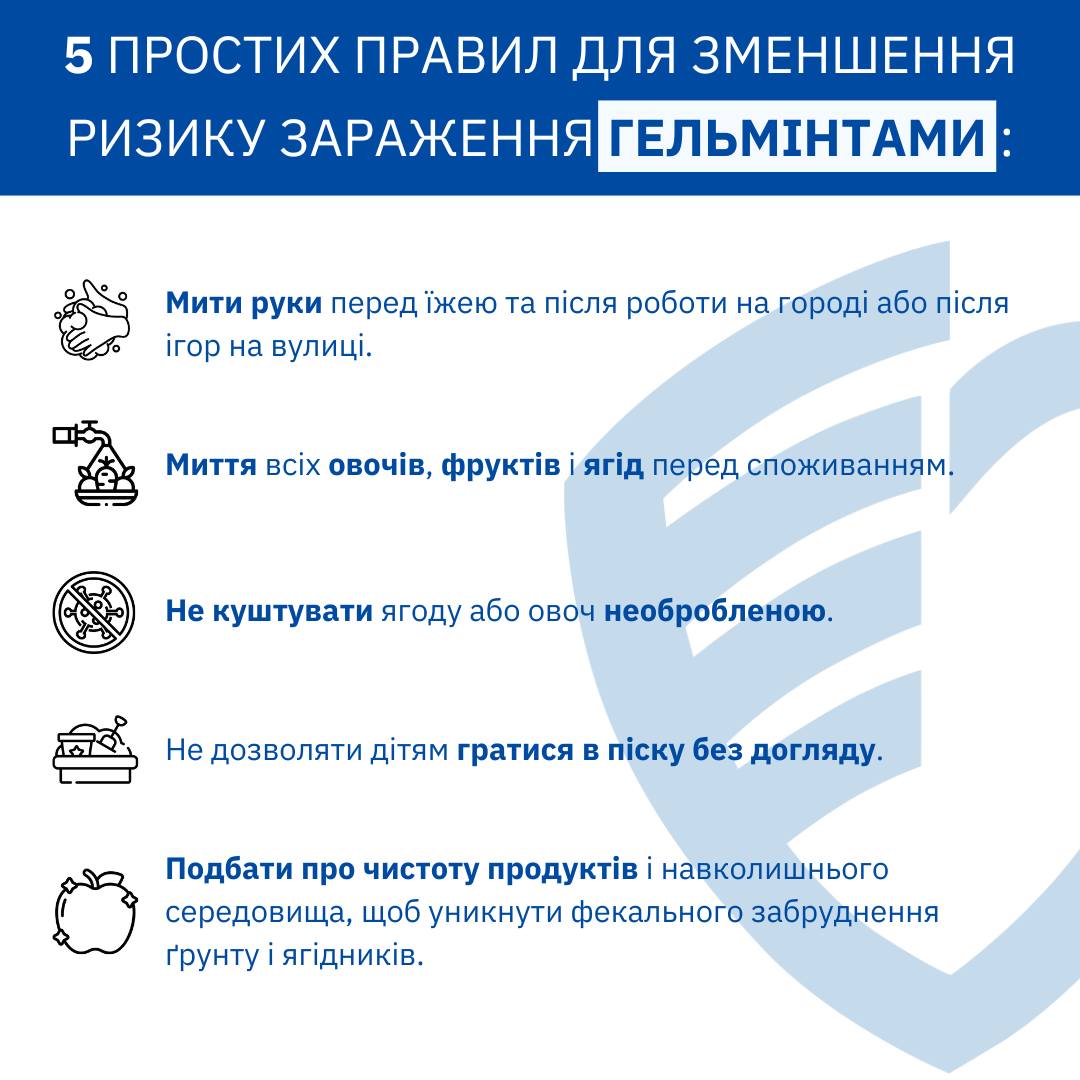 5 ПРОСТИХ ПРАВИЛ ДЛЯ ЗМЕНШЕННЯ РИЗИКУ ЗАРАЖЕННЯ ГЕЛЬМІНТАМИ:

Мити руки перед їжею та після роботи на городі або після ігор на вулиці.

Миття всіх овочів, фруктів і ягід перед споживанням.

Не куштувати ягоду або овоч необробленою.

Не дозволяти дітям гратися в піску без догляду.

Подбати про чистоту продуктів і навколишнього середовища, щоб уникнути фекального забруднення ґрунту і ягідників.